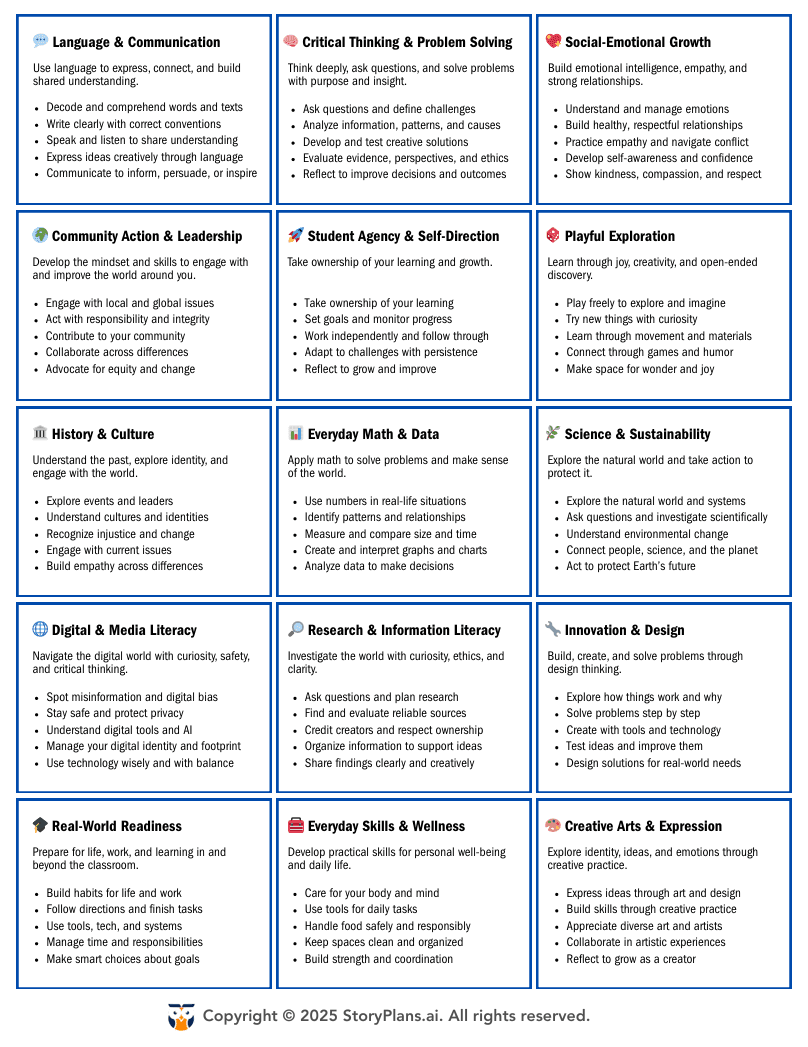 Language & Communication

Use language to express, connect, and build shared understanding.

- Decode and comprehend words and texts
- Write clearly with correct conventions
- Speak and listen to share understanding
- Express ideas creatively through language
- Communicate to inform, persuade, or inspire

Critical Thinking & Problem Solving

Think deeply, ask questions, and solve problems with purpose and insight.

- Ask questions and define challenges
- Analyze information, patterns, and causes
- Develop and test creative solutions
- Evaluate evidence, perspectives, and ethics
- Reflect to improve decisions and outcomes

Social-Emotional Growth

Build emotional intelligence, empathy, and strong relationships.

- Understand and manage emotions
- Build healthy, respectful relationships
- Practice empathy and navigate conflict
- Develop self-awareness and confidence
- Show kindness, compassion, and respect

Community Action & Leadership

Develop the mindset and skills to engage with and improve the world around you.

- Engage with local and global issues
- Act with responsibility and integrity
- Contribute to your community
- Collaborate across differences
- Advocate for equity and change

Student Agency & Self-Direction

Take ownership of your learning and growth.

- Take ownership of your learning
- Set goals and monitor progress
- Work independently and follow through
- Adapt to challenges with persistence
- Reflect to grow and improve

Playful Exploration

Learn through joy, creativity, and open-ended discovery.

- Play freely to explore and imagine
- Try new things with curiosity
- Learn through movement and materials
- Connect through games and humor
- Make space for wonder and joy

History & Culture

Understand the past, explore identity, and engage with the world.

- Explore events and leaders
- Understand cultures and identities
- Recognize injustice and change
- Engage with current issues
- Build empathy across differences

Everyday Math & Data

Apply math to solve problems and make sense of the world.

- Use numbers in real-life situations
- Identify patterns and relationships
- Measure and compare size and time
- Create and interpret graphs and charts
- Analyze data to make decisions

Science & Sustainability

Explore the natural world and take action to protect it.

- Explore the natural world and systems
- Ask questions and investigate scientifically
- Understand environmental change
- Connect people, science, and the planet
- Act to protect Earth's future

Digital & Media Literacy

Navigate the digital world with curiosity, safety, and critical thinking.

- Spot misinformation and digital bias
- Stay safe and protect privacy
- Understand digital tools and AI
- Manage your digital identity and footprint
- Use technology wisely and with balance

Research & Information Literacy

Investigate the world with curiosity, ethics, and clarity.

- Ask questions and plan research
- Find and evaluate reliable sources
- Credit creators and respect ownership
- Organize information to support ideas
- Share findings clearly and creatively

Innovation & Design

Build, create, and solve problems through design thinking.

- Explore how things work and why
- Solve problems step by step
- Create with tools and technology
- Test ideas and improve them
- Design solutions for real-world needs

Real-World Readiness

Prepare for life, work, and learning in and beyond the classroom.

- Build habits for life and work
- Follow directions and finish tasks
- Use tools, tech, and systems
- Manage time and responsibilities
- Make smart choices about goals

Everyday Skills & Wellness

Develop practical skills for personal well-being and daily life.

- Care for your body and mind
- Use tools for daily tasks
- Handle food safely and responsibly
- Keep spaces clean and organized
- Build strength and coordination

Creative Arts & Expression

Explore identity, ideas, and emotions through creative practice.

- Express ideas through art and design
- Build skills through creative practice
- Appreciate diverse art and artists
- Collaborate in artistic experiences
- Reflect to grow as a creator

Copyright © 2025 StoryPlans.ai. All rights reserved.